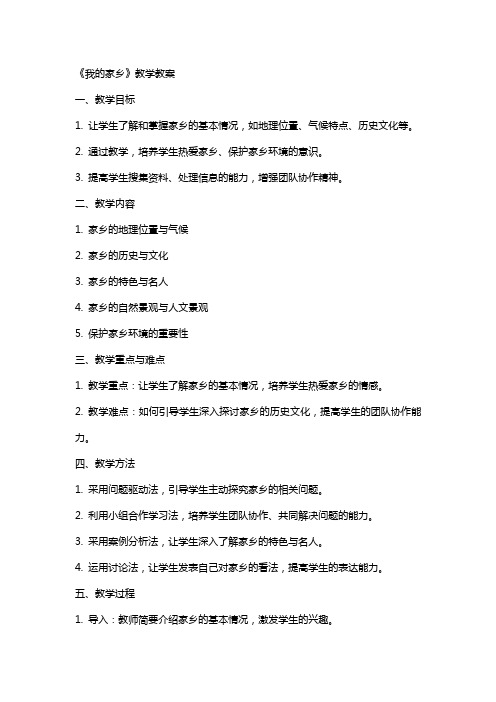 《我的家乡》教学教案

一、教学目标

1. 让学生了解和掌握家乡的基本情况，如地理位置、气候特点、历史文化等。

2. 通过教学，培养学生热爱家乡、保护家乡环境的意识。

3. 提高学生搜集资料、处理信息的能力，增强团队协作精神。

二、教学内容

1. 家乡的地理位置与气候

2. 家乡的历史与文化

3. 家乡的特色与名人

4. 家乡的自然景观与人文景观

5. 保护家乡环境的重要性

三、教学重点与难点

1. 教学重点：让学生了解家乡的基本情况，培养学生热爱家乡的情感。

2. 教学难点：如何引导学生深入探讨家乡的历史文化，提高学生的团队协作能力。

四、教学方法

1. 采用问题驱动法，引导学生主动探究家乡的相关问题。

2. 利用小组合作学习法，培养学生团队协作、共同解决问题的能力。

3. 采用案例分析法，让学生深入了解家乡的特色与名人。

4. 运用讨论法，让学生发表自己对家乡的看法，提高学生的表达能力。

五、教学过程

1. 导入：教师简要介绍家乡的基本情况，激发学生的兴趣。